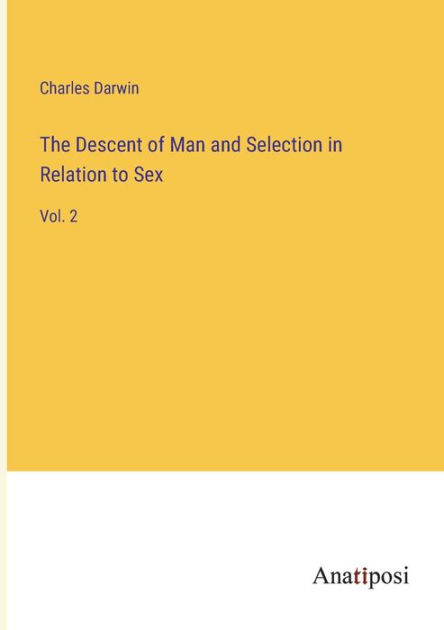 Charles Darwin

The Descent of Man and Selection in Relation to Sex

Vol. 2

Anatiposi